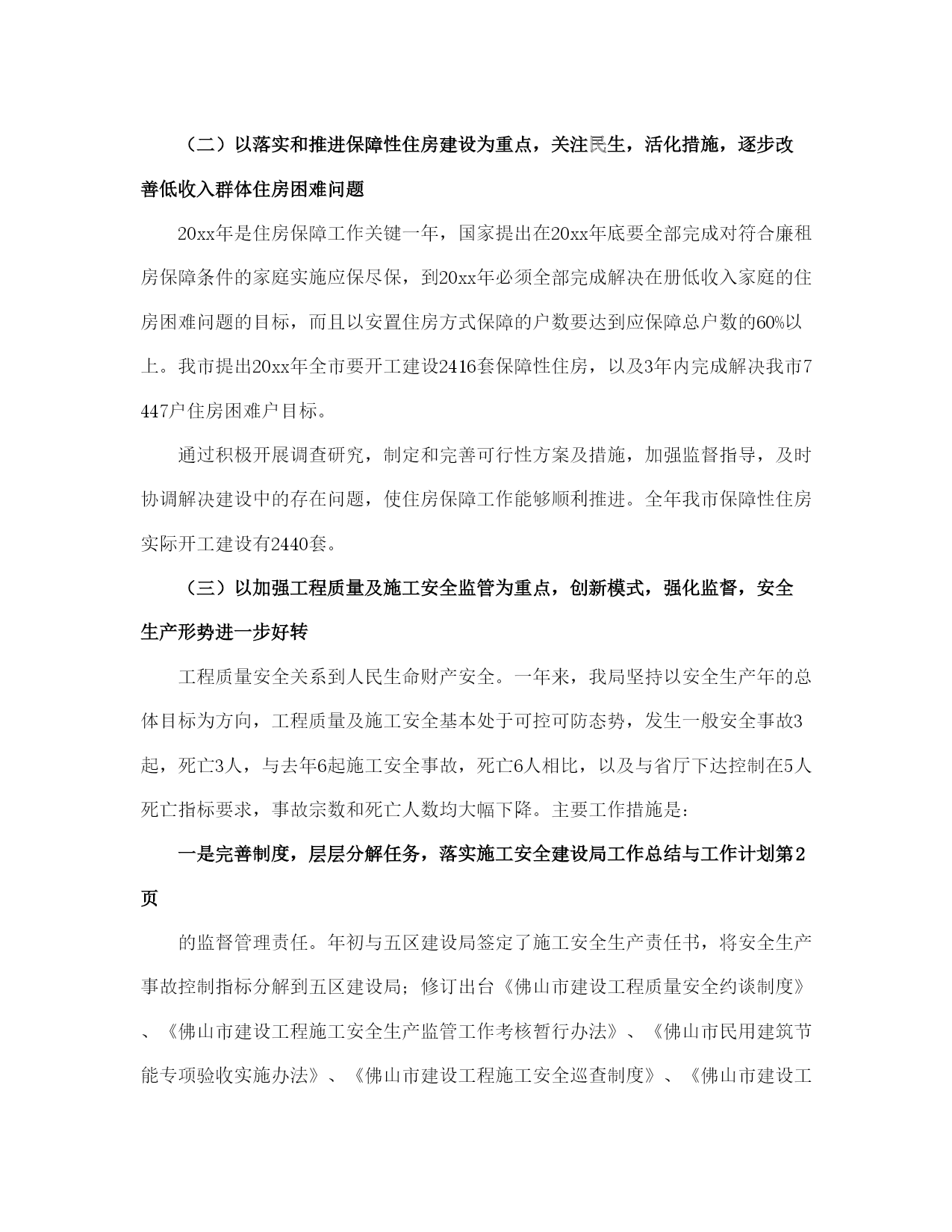 （二）以落实和推进保障性住房建设为重点，关注民生，活化措施，逐步改善低收入群体住房困难问题

20xx年是住房保障工作关键一年，国家提出在20xx年底要全部完成对符合廉租房保障条件的家庭实施应保尽保，到20xx年必须全部完成解决在册低收入家庭的住房困难问题的目标，而且以安置住房方式保障的户数要达到应保障总户数的60%以上。我市提出20xx年全市要开工建设2416套保障性住房，以及3年内完成解决我市7447户住房困难户目标。

通过积极开展调查研究，制定和完善可行性方案及措施，加强监督指导，及时协调解决建设中的存在问题，使住房保障工作能够顺利推进。全年我市保障性住房实际开工建设有2440套。

（三）以加强工程质量及施工安全监管为重点，创新模式，强化监督，安全生产形势进一步好转

工程质量安全关系到人民生命财产安全。一年来，我局坚持以安全生产年的总体目标为方向，工程质量及施工安全基本处于可控可防态势，发生一般安全事故3起，死亡3人，与去年6起施工安全事故，死亡6人相比，以及与省厅下达控制在5人死亡指标要求，事故宗数和死亡人数均大幅下降。主要工作措施是：

一是完善制度，层层分解任务，落实施工安全建设局工作总结与工作计划第2页

的监督管理责任。年初与五区建设局签定了施工安全生产责任书，将安全生产事故控制指标分解到五区建设局；修订出台《佛山市建设工程质量安全约谈制度》、《佛山市建设工程施工安全生产监管工作考核暂行办法》、《佛山市民用建筑节能专项验收实施办法》、《佛山市建设工程施工安全巡查制度》、《佛山市建设工